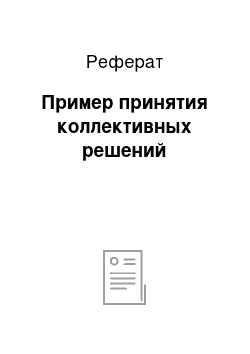 Реферат

Пример принятия коллективных решений